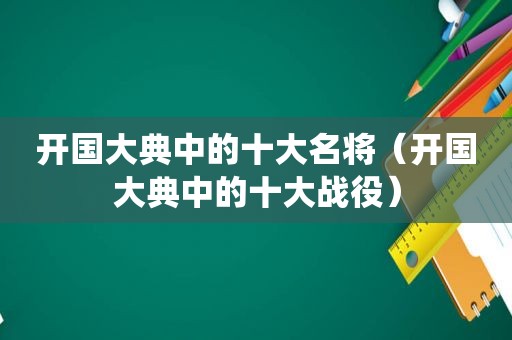 开国大典中的十大名将（开国大典中的十大战役）